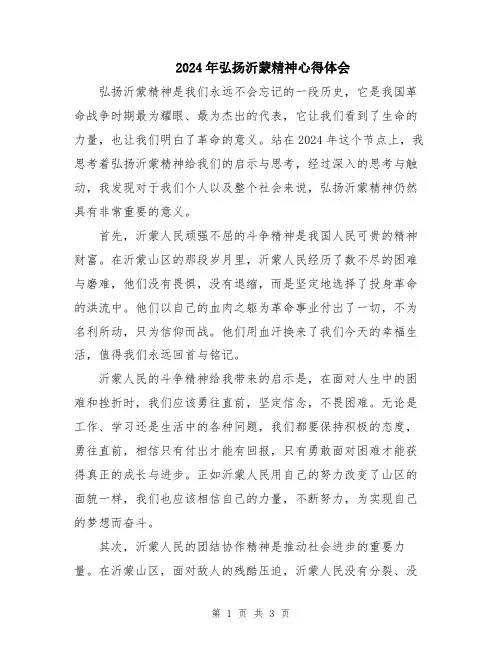 2024年弘扬沂蒙精神心得体会

弘扬沂蒙精神是我们永远不会忘记的一段历史，它是我国革命战争时期最为耀眼、最为杰出的代表，它让我们看到了生命的力量，也让我们明白了革命的意义。站在2024年这个节点上，我思考着弘扬沂蒙精神给我们的启示与思考，经过深入的思考与触动，我发现对于我们个人以及整个社会来说，弘扬沂蒙精神仍然具有非常重要的意义。

首先，沂蒙人民顽强不屈的斗争精神是我国人民可贵的精神财富。在沂蒙山区的那段岁月里，沂蒙人民经历了数不尽的困难与磨难，他们没有畏惧，没有退缩，而是坚定地选择了投身革命的洪流中。他们以自己的血肉之躯为革命事业付出了一切，不为名利所动，只为信仰而战。他们用血汗换来了我们今天的幸福生活，值得我们永远回首与铭记。

沂蒙人民的斗争精神给我带来的启示是，在面对人生中的困难和挫折时，我们应该勇往直前，坚定信念，不畏困难。无论是工作、学习还是生活中的各种问题，我们都要保持积极的态度，勇往直前，相信只有付出才能有回报，只有勇敢面对困难才能获得真正的成长与进步。正如沂蒙人民用自己的努力改变了山区的面貌一样，我们也应该相信自己的力量，不断努力，为实现自己的梦想而奋斗。

其次，沂蒙人民的团结协作精神是推动社会进步的重要力量。在沂蒙山区，面对敌人的残酷压迫，沂蒙人民没有分裂、没

第 1 页 共 3 页